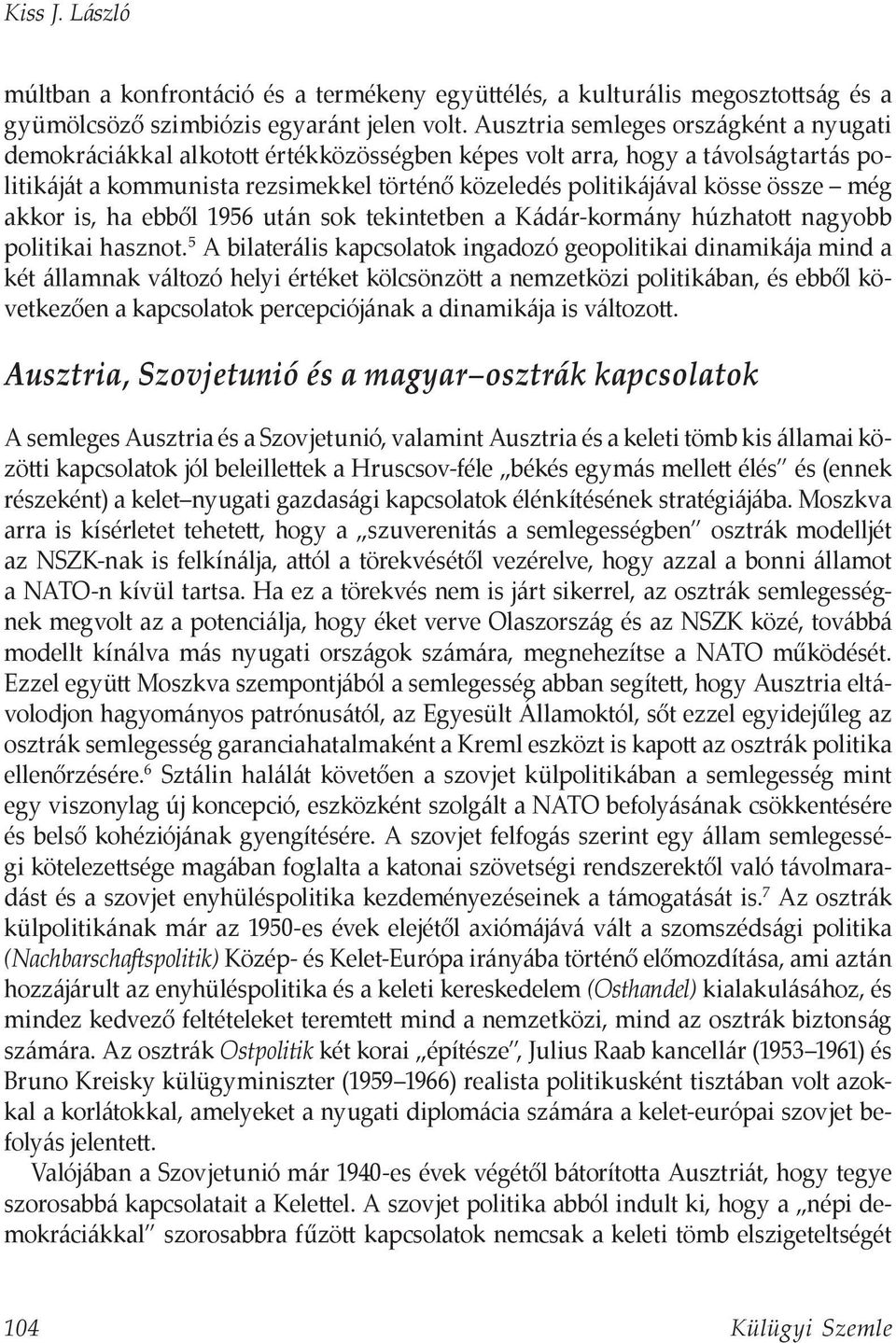 Kiss J. László

múltban a konfrontáció és a termékeny együttélés, a kulturális megosztottság és a gyümölcsöző szimbiózis egyaránt jelen volt. Ausztria semleges országként a nyugati demokráciákkal alkotott értékközösségben képes volt arra, hogy a távolságtartás politikáját a kommunista rezsimekkel történő közeledés politikájával kösse össze – még akkor is, ha ebből 1956 után sok tekintetben a Kádár-kormány húzhatott nagyobb politikai hasznot.$^5$ A bilaterális kapcsolatok ingadozó geopolitikai dinamikája mind a két államnak változó helyi értéket kölcsönzött a nemzetközi politikában, és ebből következően a kapcsolatok percepciójának a dinamikája is változott.

Ausztria, Szovjetunió és a magyar–osztrák kapcsolatok

A semleges Ausztria és a Szovjetunió, valamint Ausztria és a keleti tömb kis államai közötti kapcsolatok jól beleillettek a Hruscsov-féle „békés egymás mellett élés" és (ennek részeként) a kelet–nyugati gazdasági kapcsolatok élénkítésének stratégiájába. Moszkva arra is kísérletet tehetett, hogy a „szuverenitás a semlegességben" osztrák modelljét az NSZK-nak is felkínálja, attól a törekvésétől vezérelve, hogy azzal a bonni államot a NATO-n kívül tartsa. Ha ez a törekvés nem is járt sikerrel, az osztrák semlegességnek megvolt az a potenciálja, hogy éket verve Olaszország és az NSZK közé, továbbá modellt kínálva más nyugati országok számára, megnehezítse a NATO működését. Ezzel együtt Moszkva szempontjából a semlegesség abban segített, hogy Ausztria eltávolodjon hagyományos patrónusától, az Egyesült Államoktól, sőt ezzel egyidejűleg az osztrák semlegesség garanciahatalmaként a Kreml eszközt is kapott az osztrák politika ellenőrzésére.$^6$ Sztálin halálát követően a szovjet külpolitikában a semlegesség mint egy viszonylag új koncepció, eszközként szolgált a NATO befolyásának csökkentésére és belső kohéziójának gyengítésére. A szovjet felfogás szerint egy állam semlegességi kötelezettsége magában foglalta a katonai szövetségi rendszerektől való távolmaradást és a szovjet enyhüléspolitika kezdeményezéseinek a támogatását is.$^7$ Az osztrák külpolitikának már az 1950-es évek elejétől axiómájává vált a szomszédsági politika (Nachbarschaftspolitik) Közép- és Kelet-Európa irányába történő előmozdítása, ami aztán hozzájárult az enyhüléspolitika és a keleti kereskedelem (Osthandel) kialakulásához, és mindez kedvező feltételeket teremtett mind a nemzetközi, mind az osztrák biztonság számára. Az osztrák Ostpolitik két korai „építésze", Julius Raab kancellár (1953–1961) és Bruno Kreisky külügyminiszter (1959–1966) realista politikusként tisztában volt azokkal a korlátokkal, amelyeket a nyugati diplomácia számára a kelet-európai szovjet befolyás jelentett.

Valójában a Szovjetunió már 1940-es évek végétől bátorította Ausztriát, hogy tegye szorosabbá kapcsolatait a Kelettel. A szovjet politika abból indult ki, hogy a „népi demokráciákkal" szorosabbra fűzött kapcsolatok nemcsak a keleti tömb elszigeteltségét

104 Külügyi Szemle